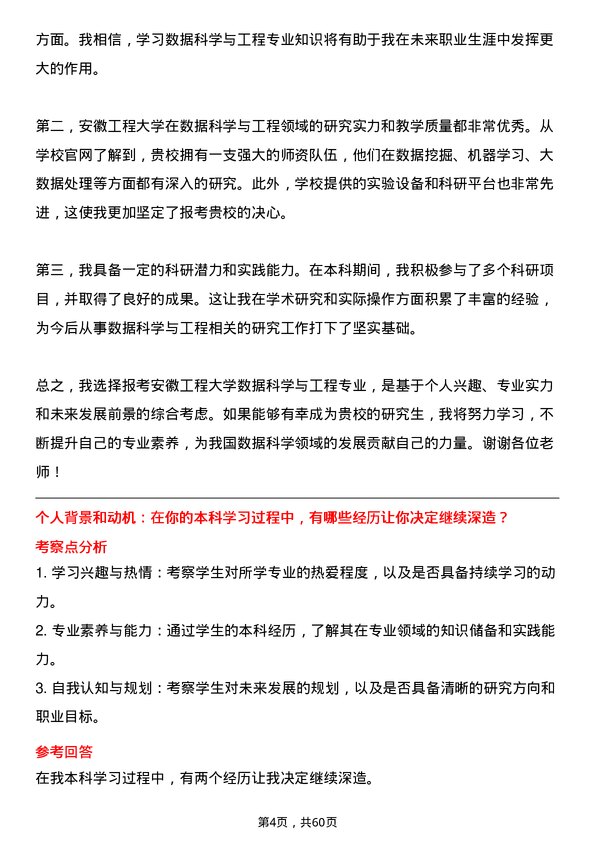 方面。我相信，学习数据科学与工程专业知识将有助于我在未来职业生涯中发挥更大的作用。

第二，安徽工程大学在数据科学与工程领域的研究实力和教学质量都非常优秀。从学校官网了解到，贵校拥有一支强大的师资队伍，他们在数据挖掘、机器学习、大数据处理等方面都有深入的研究。此外，学校提供的实验设备和科研平台也非常先进，这使我更加坚定了报考贵校的决心。

第三，我具备一定的科研潜力和实践能力。在本科期间，我积极参与了多个科研项目，并取得了良好的成果。这让我在学术研究和实际操作方面积累了丰富的经验，为今后从事数据科学与工程相关的研究工作打下了坚实基础。

总之，我选择报考安徽工程大学数据科学与工程专业，是基于个人兴趣、专业实力和未来发展前景的综合考虑。如果能够有幸成为贵校的研究生，我将努力学习，不断提升自己的专业素养，为我国数据科学领域的发展贡献自己的力量。谢谢各位老师！

个人背景和动机：在你的本科学习过程中，有哪些经历让你决定继续深造？

考察点分析

1. 学习兴趣与热情：考察学生对所学专业的热爱程度，以及是否具备持续学习的动力。

2. 专业素养与能力：通过学生的本科经历，了解其在专业领域的知识储备和实践能力。

3. 自我认知与规划：考察学生对未来发展的规划，以及是否具备清晰的研究方向和职业目标。

参考回答

在我本科学习过程中，有两个经历让我决定继续深造。

第4页，共60页